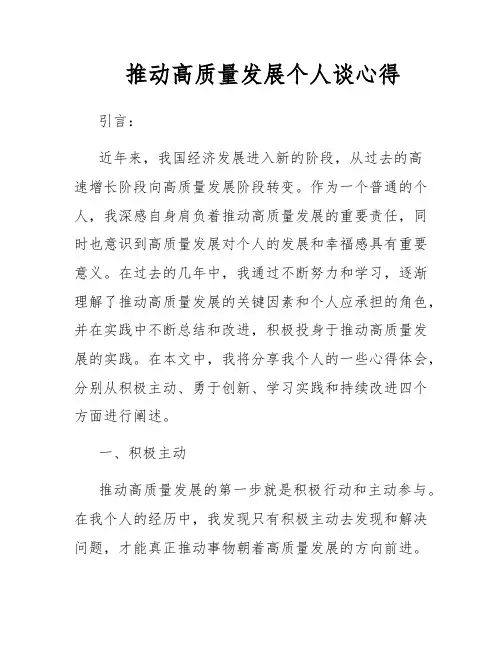 推动高质量发展个人谈心得

引言：

近年来，我国经济发展进入新的阶段，从过去的高速增长阶段向高质量发展阶段转变。作为一个普通的个人，我深感自身肩负着推动高质量发展的重要责任，同时也意识到高质量发展对个人的发展和幸福感具有重要意义。在过去的几年中，我通过不断努力和学习，逐渐理解了推动高质量发展的关键因素和个人应承担的角色，并在实践中不断总结和改进，积极投身于推动高质量发展的实践。在本文中，我将分享我个人的一些心得体会，分别从积极主动、勇于创新、学习实践和持续改进四个方面进行阐述。

一、积极主动

推动高质量发展的第一步就是积极行动和主动参与。在我个人的经历中，我发现只有积极主动去发现和解决问题，才能真正推动事物朝着高质量发展的方向前进。